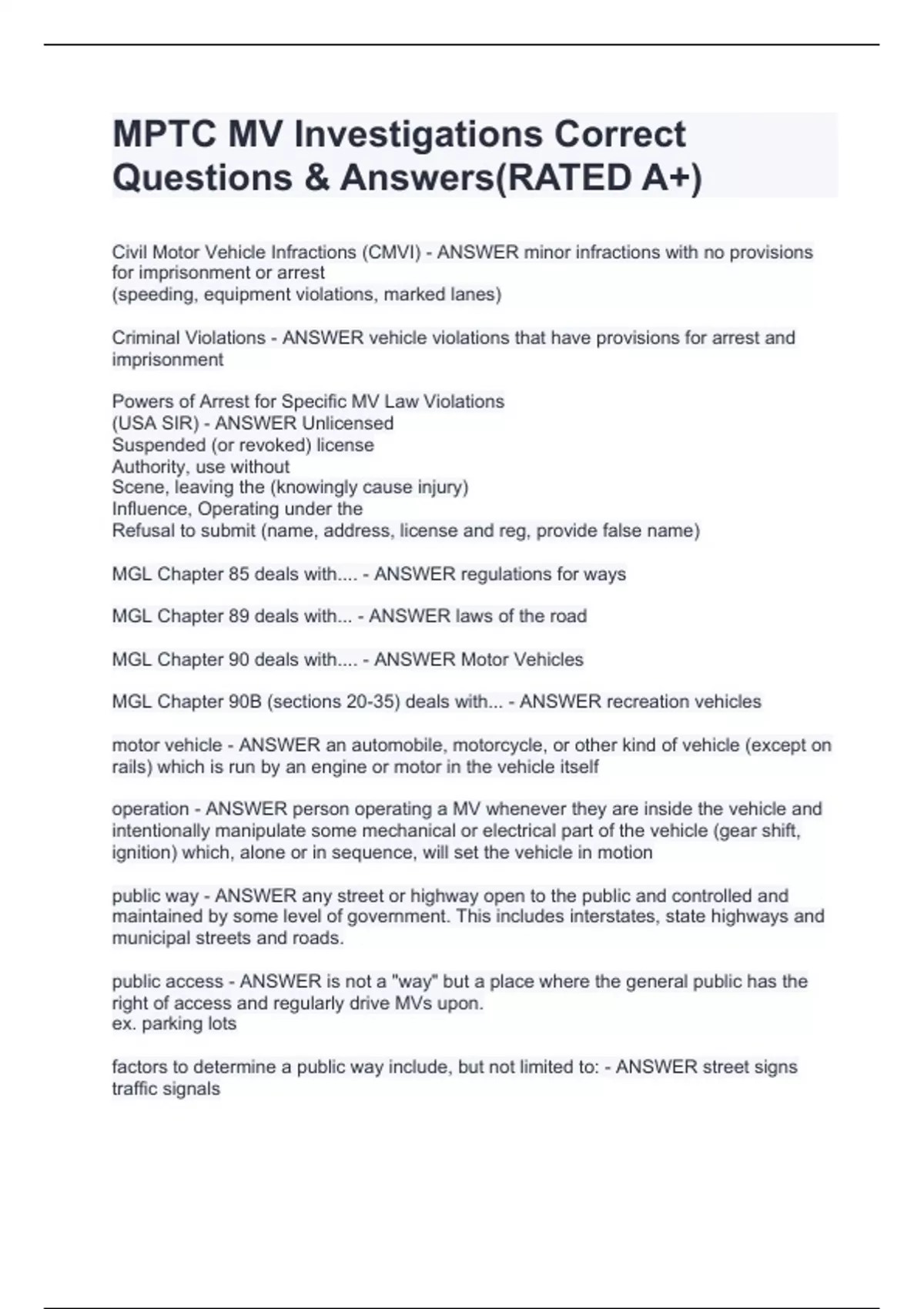 MPTC MV Investigations Correct Questions & Answers(RATED A+)

Civil Motor Vehicle Infractions (CMVI) - ANSWER minor infractions with no provisions for imprisonment or arrest
(speeding, equipment violations, marked lanes)

Criminal Violations - ANSWER vehicle violations that have provisions for arrest and imprisonment

Powers of Arrest for Specific MV Law Violations
(USA SIR) - ANSWER Unlicensed
Suspended (or revoked) license
Authority, use without
Scene, leaving the (knowingly cause injury)
Influence, Operating under the
Refusal to submit (name, address, license and reg, provide false name)

MGL Chapter 85 deals with.... - ANSWER regulations for ways

MGL Chapter 89 deals with... - ANSWER laws of the road

MGL Chapter 90 deals with.... - ANSWER Motor Vehicles

MGL Chapter 90B (sections 20-35) deals with... - ANSWER recreation vehicles

motor vehicle - ANSWER an automobile, motorcycle, or other kind of vehicle (except on rails) which is run by an engine or motor in the vehicle itself

operation - ANSWER person operating a MV whenever they are inside the vehicle and intentionally manipulate some mechanical or electrical part of the vehicle (gear shift, ignition) which, alone or in sequence, will set the vehicle in motion

public way - ANSWER any street or highway open to the public and controlled and maintained by some level of government. This includes interstates, state highways and municipal streets and roads.

public access - ANSWER is not a "way" but a place where the general public has the right of access and regularly drive MVs upon.
ex. parking lots

factors to determine a public way include, but not limited to: - ANSWER street signs
traffic signals